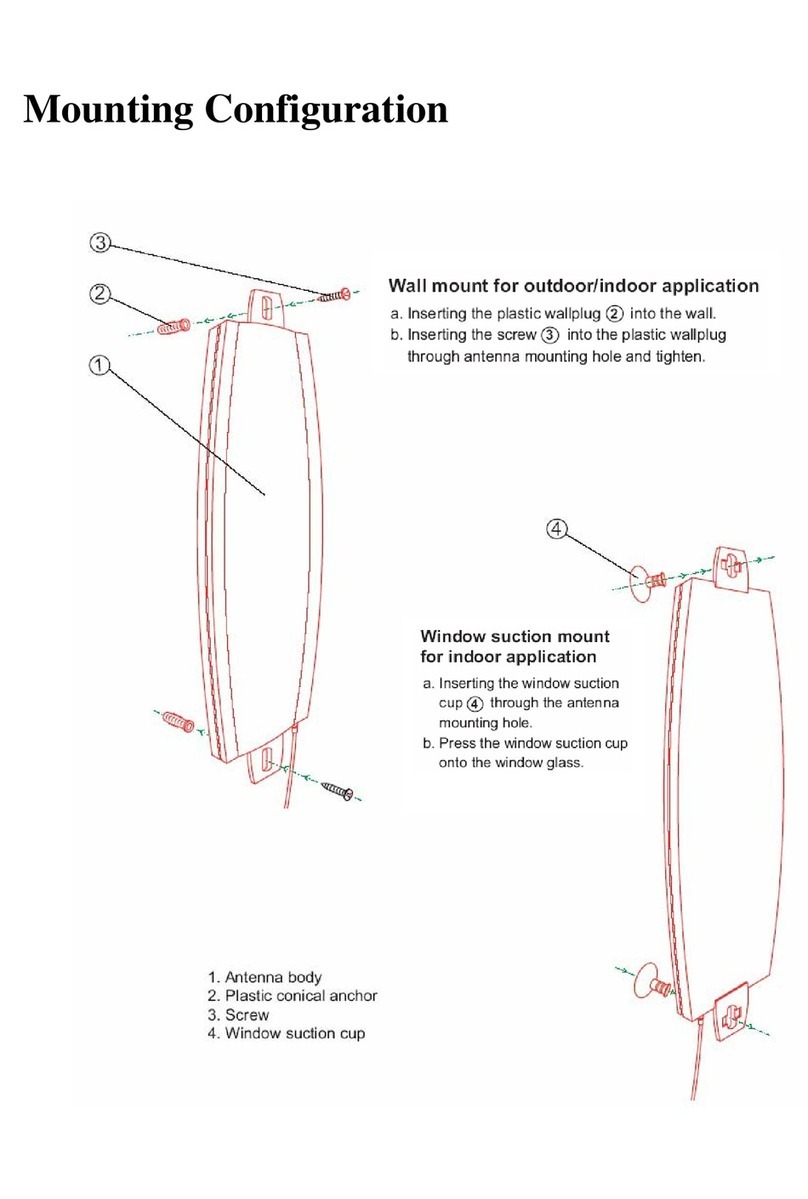 Mounting Configuration

③

②

①

Wall mount for outdoor/indoor application

a. Inserting the plastic wallplug ② into the wall.

b. Inserting the screw ③ into the plastic wallplug through antenna mounting hole and tighten.

④

Window suction mount for indoor application

a. Inserting the window suction cup ④ through the antenna mounting hole.

b. Press the window suction cup onto the window glass.

1. Antenna body
2. Plastic conical anchor
3. Screw
4. Window suction cup